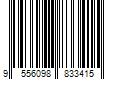 9 556098 833415